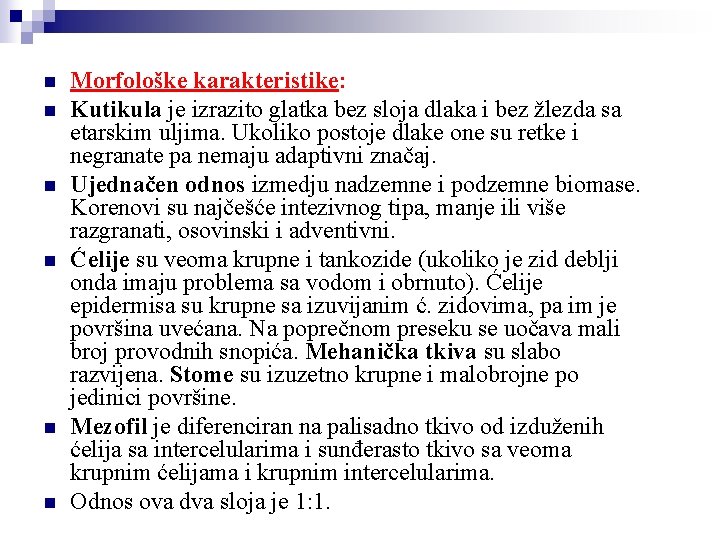 Morfološke karakteristike:

Kutikula je izrazito glatka bez sloja dlaka i bez žlezda sa etarskim uljima. Ukoliko postoje dlake one su retke i negranate pa nemaju adaptivni značaj.

Ujednačen odnos izmedju nadzemne i podzemne biomase. Korenovi su najčešće intezivnog tipa, manje ili više razgranati, osovinski i adventivni.

Ćelije su veoma krupne i tankozide (ukoliko je zid deblji onda imaju problema sa vodom i obrnuto). Ćelije epidermisa su krupne sa izuvijanim ć. zidovima, pa im je površina uvećana. Na poprečnom preseku se uočava mali broj provodnih snopića. Mehanička tkiva su slabo razvijena. Stome su izuzetno krupne i malobrojne po jedinici površine.

Mezofil je diferenciran na palisadno tkivo od izduženih ćelija sa intercelularima i sunđerasto tkivo sa veoma krupnim ćelijama i krupnim intercelularima.

Odnos ova dva sloja je 1:1.